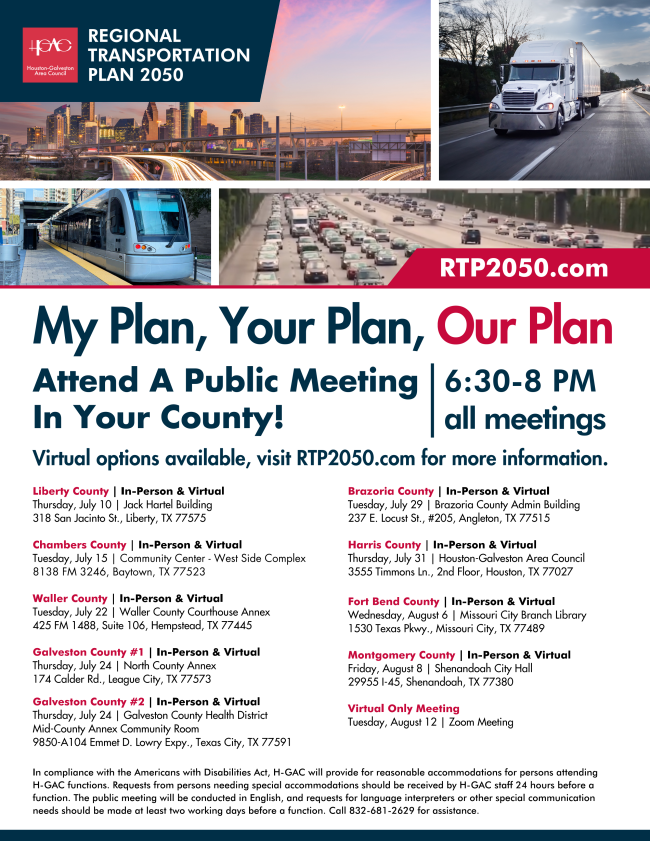 H-GAC
Houston-Galveston Area Council

REGIONAL TRANSPORTATION PLAN 2050

RTP2050.com

My Plan, Your Plan, Our Plan

Attend A Public Meeting In Your County!

6:30-8 PM all meetings

Virtual options available, visit RTP2050.com for more information.

Liberty County | In-Person & Virtual
Thursday, July 10 | Jack Hartel Building
318 San Jacinto St., Liberty, TX 77575

Chambers County | In-Person & Virtual
Tuesday, July 15 | Community Center - West Side Complex
8138 FM 3246, Baytown, TX 77523

Waller County | In-Person & Virtual
Tuesday, July 22 | Waller County Courthouse Annex
425 FM 1488, Suite 106, Hempstead, TX 77445

Galveston County #1 | In-Person & Virtual
Thursday, July 24 | North County Annex
174 Calder Rd., League City, TX 77573

Galveston County #2 | In-Person & Virtual
Thursday, July 24 | Galveston County Health District
Mid-County Annex Community Room
9850-A104 Emmet D. Lowry Expy., Texas City, TX 77591

Brazoria County | In-Person & Virtual
Tuesday, July 29 | Brazoria County Admin Building
237 E. Locust St., #205, Angleton, TX 77515

Harris County | In-Person & Virtual
Thursday, July 31 | Houston-Galveston Area Council
3555 Timmons Ln., 2nd Floor, Houston, TX 77027

Fort Bend County | In-Person & Virtual
Wednesday, August 6 | Missouri City Branch Library
1530 Texas Pkwy., Missouri City, TX 77489

Montgomery County | In-Person & Virtual
Friday, August 8 | Shenandoah City Hall
29955 I-45, Shenandoah, TX 77380

Virtual Only Meeting
Tuesday, August 12 | Zoom Meeting

In compliance with the Americans with Disabilities Act, H-GAC will provide for reasonable accommodations for persons attending H-GAC functions. Requests from persons needing special accommodations should be received by H-GAC staff 24 hours before a function. The public meeting will be conducted in English, and requests for language interpreters or other special communication needs should be made at least two working days before a function. Call 832-681-2629 for assistance.